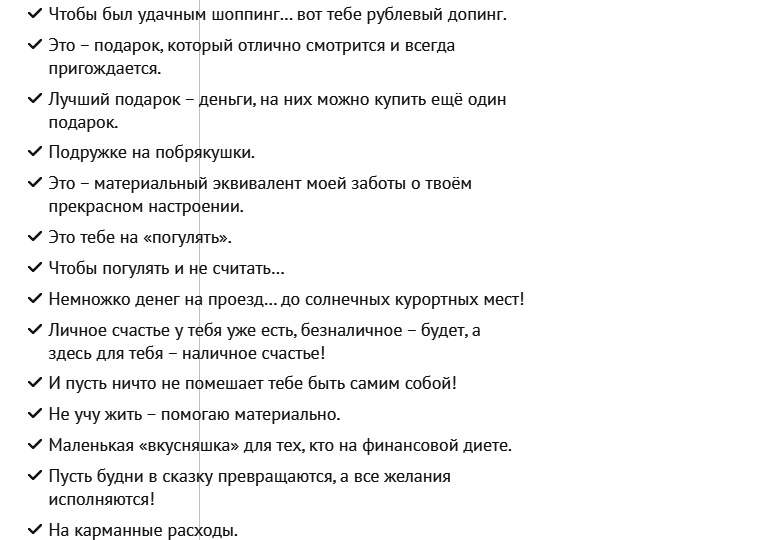 ✓ Чтобы был удачным шоппинг… вот тебе рублевый допинг.

✓ Это – подарок, который отлично смотрится и всегда пригождается.

✓ Лучший подарок – деньги, на них можно купить ещё один подарок.

✓ Подружке на побрякушки.

✓ Это – материальный эквивалент моей заботы о твоём прекрасном настроении.

✓ Это тебе на «погулять».

✓ Чтобы погулять и не считать…

✓ Немножко денег на проезд… до солнечных курортных мест!

✓ Личное счастье у тебя уже есть, безналичное – будет, а здесь для тебя – наличное счастье!

✓ И пусть ничто не помешает тебе быть самим собой!

✓ Не учу жить – помогаю материально.

✓ Маленькая «вкусняшка» для тех, кто на финансовой диете.

✓ Пусть будни в сказку превращаются, а все желания исполняются!

✓ На карманные расходы.